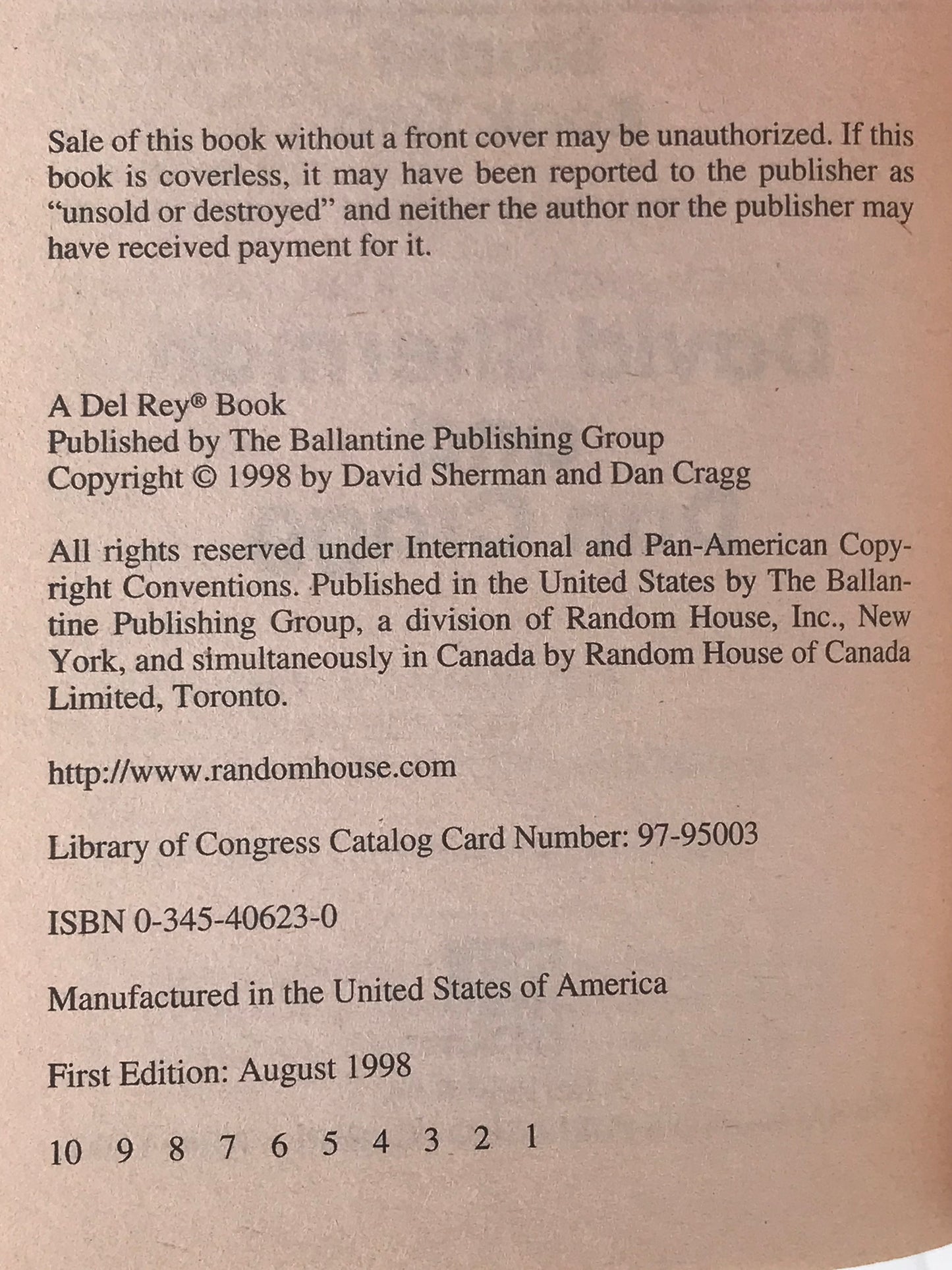 Sale of this book without a front cover may be unauthorized. If this book is coverless, it may have been reported to the publisher as "unsold or destroyed" and neither the author nor the publisher may have received payment for it.

A Del Rey® Book
Published by The Ballantine Publishing Group
Copyright © 1998 by David Sherman and Dan Cragg

All rights reserved under International and Pan-American Copyright Conventions. Published in the United States by The Ballantine Publishing Group, a division of Random House, Inc., New York, and simultaneously in Canada by Random House of Canada Limited, Toronto.

http://www.randomhouse.com

Library of Congress Catalog Card Number: 97-95003

ISBN 0-345-40623-0

Manufactured in the United States of America

First Edition: August 1998

10 9 8 7 6 5 4 3 2 1